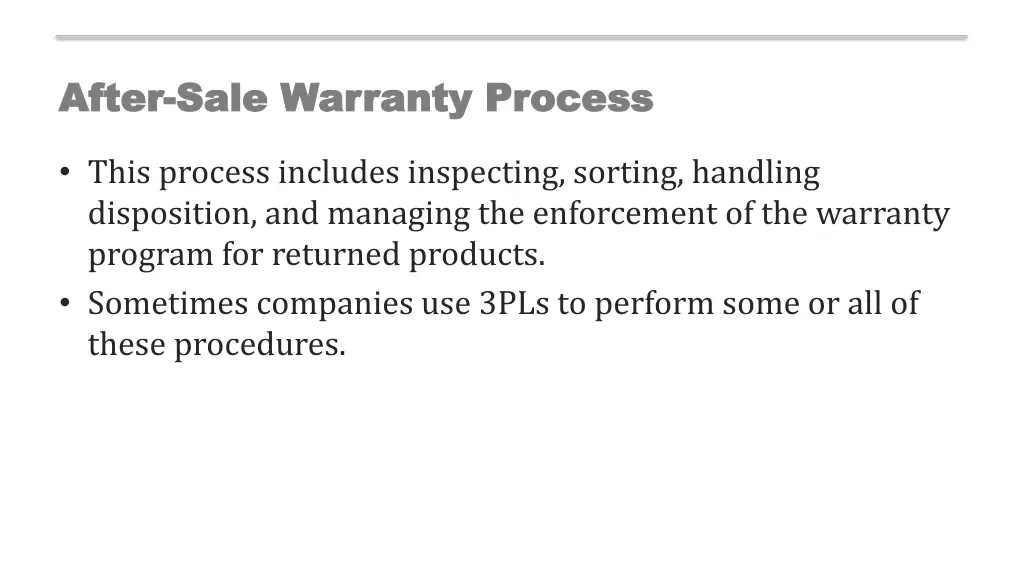 After-Sale Warranty Process

• This process includes inspecting, sorting, handling disposition, and managing the enforcement of the warranty program for returned products.
• Sometimes companies use 3PLs to perform some or all of these procedures.